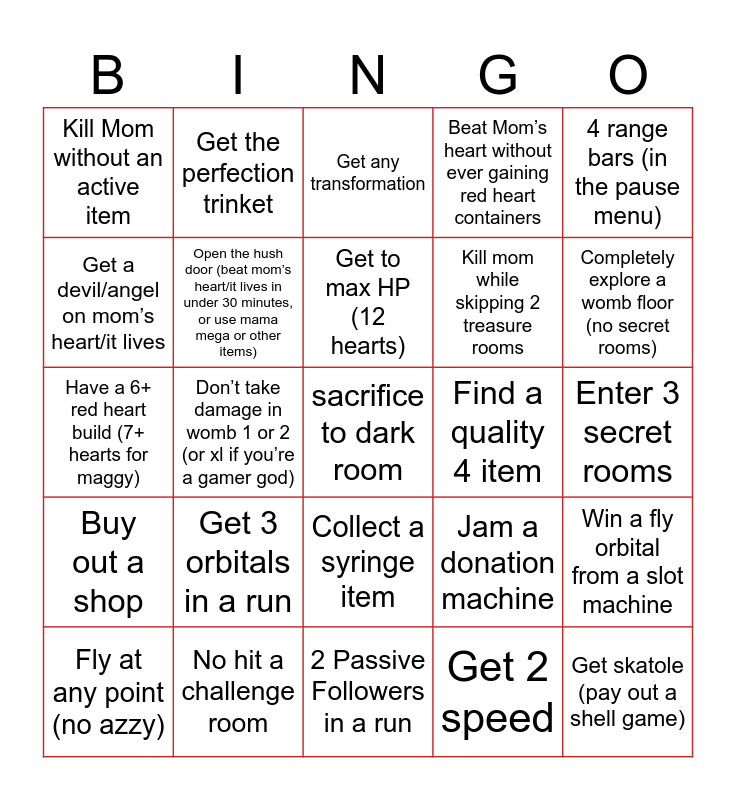 | B | I | N | G | O |
|---|---|---|---|---|
| Kill Mom without an active item | Get the perfection trinket | Get any transformation | Beat Mom's heart without ever gaining red heart containers | 4 range bars (in the pause menu) |
| Get a devil/angel on mom's heart/it lives | Open the hush door (beat mom's heart/it lives in under 30 minutes, or use mama mega or other items) | Get to max HP (12 hearts) | Kill mom while skipping 2 treasure rooms | Completely explore a womb floor (no secret rooms) |
| Have a 6+ red heart build (7+ hearts for maggy) | Don't take damage in womb 1 or 2 (or xl if you're a gamer god) | sacrifice to dark room | Find a quality 4 item | Enter 3 secret rooms |
| Buy out a shop | Get 3 orbitals in a run | Collect a syringe item | Jam a donation machine | Win a fly orbital from a slot machine |
| Fly at any point (no azzy) | No hit a challenge room | 2 Passive Followers in a run | Get 2 speed | Get skatole (pay out a shell game) |